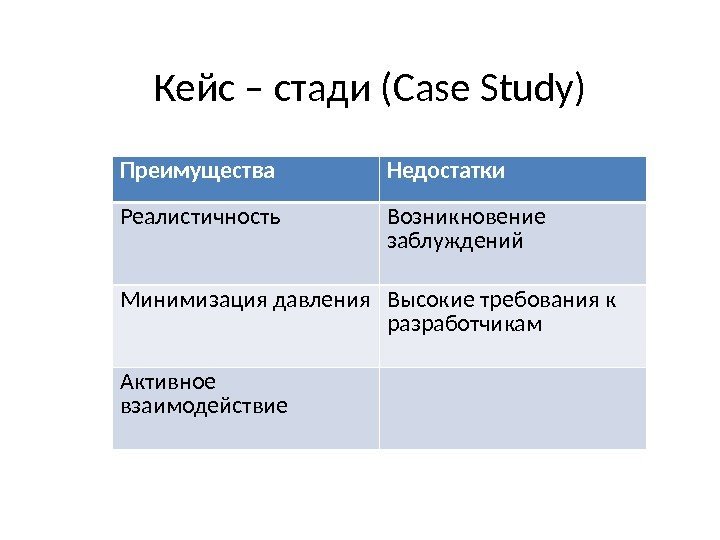 Кейс – стади (Case Study)

| Преимущества | Недостатки |
|---|---|
| Реалистичность | Возникновение заблуждений |
| Минимизация давления | Высокие требования к разработчикам |
| Активное взаимодействие | |